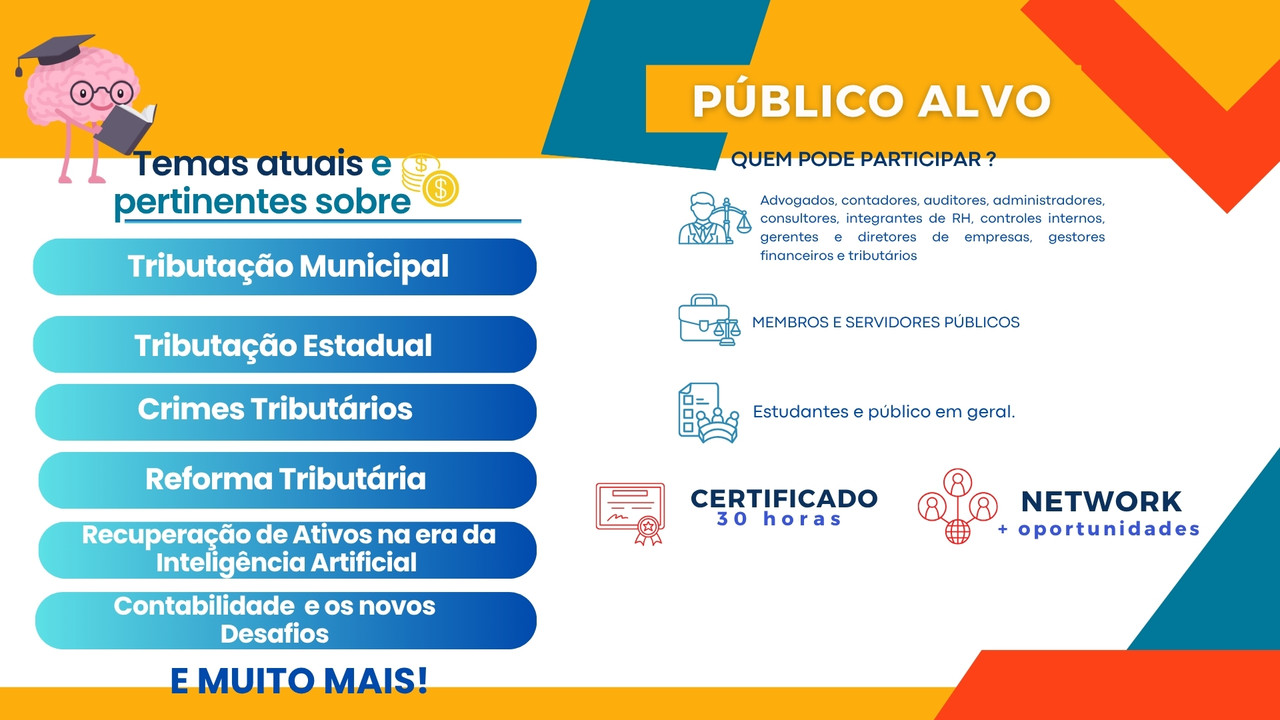 Temas atuais e pertinentes sobre

Tributação Municipal

Tributação Estadual

Crimes Tributários

Reforma Tributária

Recuperação de Ativos na era da Inteligência Artificial

Contabilidade e os novos Desafios

E MUITO MAIS!

PÚBLICO ALVO

QUEM PODE PARTICIPAR ?

Advogados, contadores, auditores, administradores, consultores, integrantes de RH, controles internos, gerentes e diretores de empresas, gestores financeiros e tributários

MEMBROS E SERVIDORES PÚBLICOS

Estudantes e público em geral.

CERTIFICADO
30 horas

NETWORK
+ oportunidades